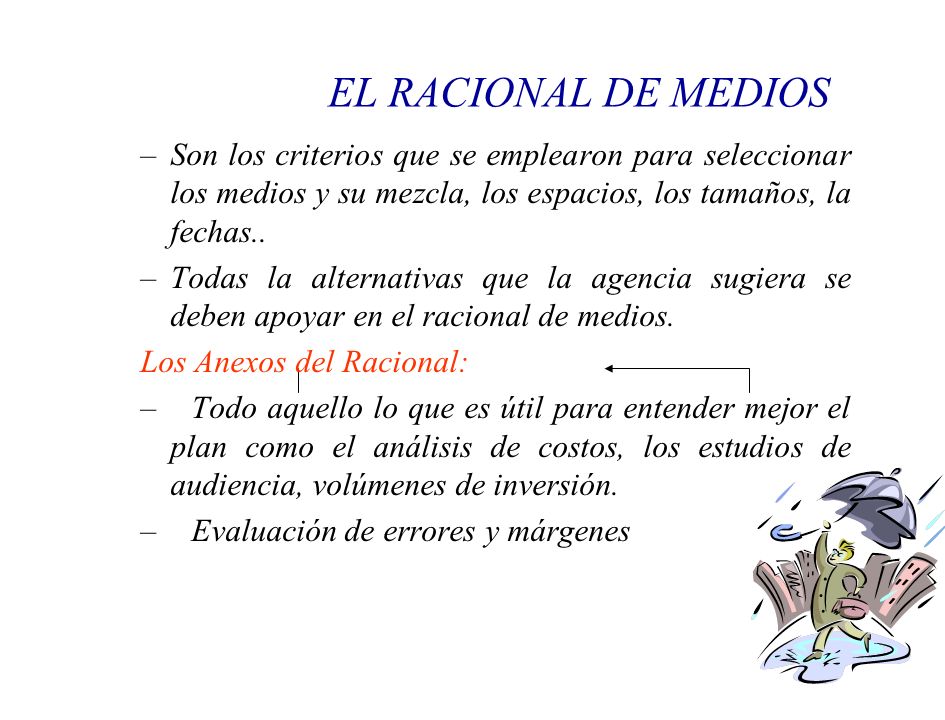 EL RACIONAL DE MEDIOS

– Son los criterios que se emplearon para seleccionar los medios y su mezcla, los espacios, los tamaños, la fechas..

– Todas la alternativas que la agencia sugiera se deben apoyar en el racional de medios.

Los Anexos del Racional:

– Todo aquello lo que es útil para entender mejor el plan como el análisis de costos, los estudios de audiencia, volúmenes de inversión.

– Evaluación de errores y márgenes